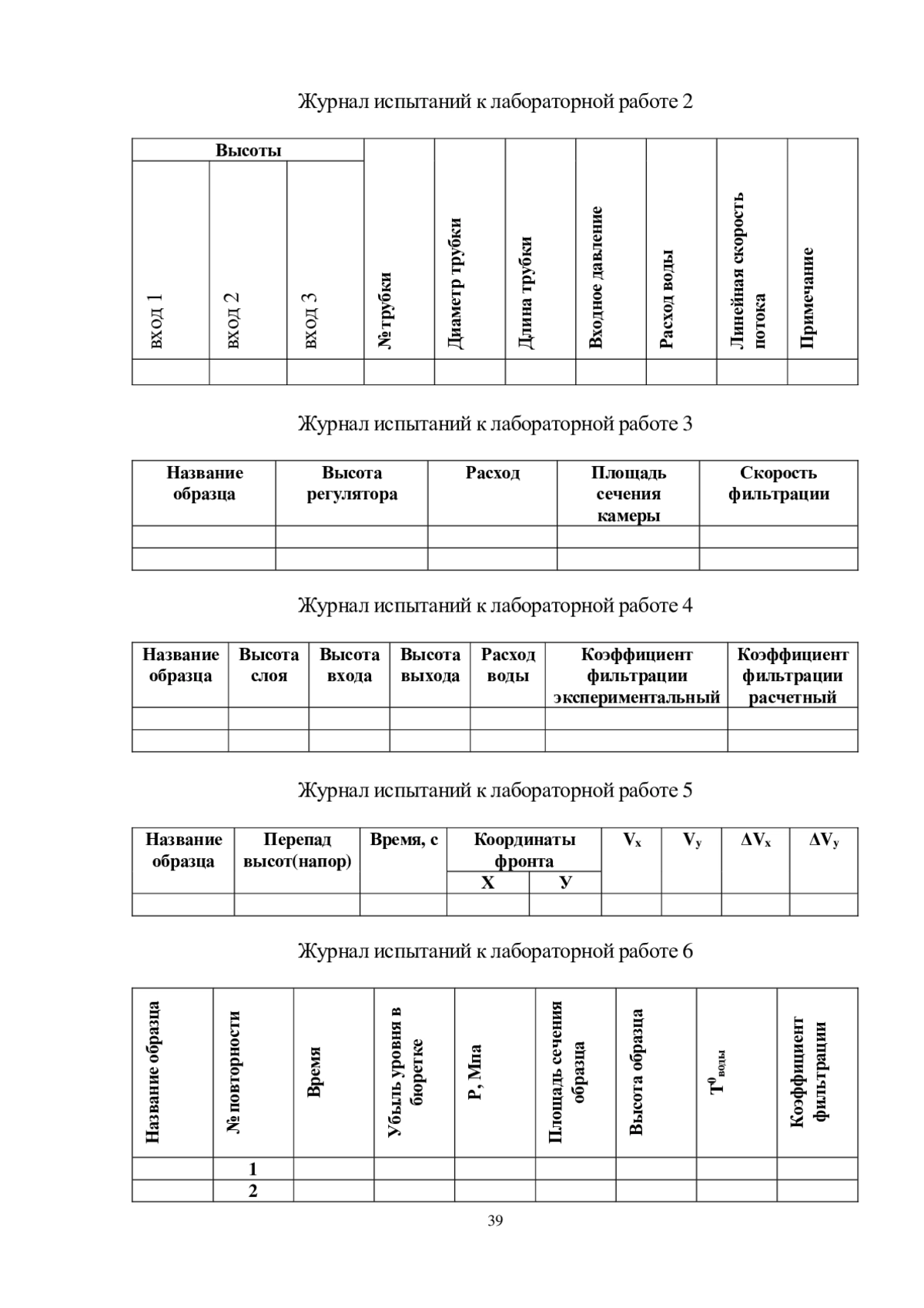 Журнал испытаний к лабораторной работе 2

| Высоты | | | №трубки | Диаметр трубки | Длина трубки | Входное давление | Расход воды | Линейная скорость потока | Примечание |
|---|---|---|---|---|---|---|---|---|---|
| вход 1 | вход 2 | вход 3 | | | | | | | |
| | | | | | | | | | |

Журнал испытаний к лабораторной работе 3

| Название образца | Высота регулятора | Расход | Площадь сечения камеры | Скорость фильтрации |
|---|---|---|---|---|
| | | | | |
| | | | | |

Журнал испытаний к лабораторной работе 4

| Название образца | Высота слоя | Высота входа | Высота выхода | Расход воды | Коэффициент фильтрации экспериментальный | Коэффициент фильтрации расчетный |
|---|---|---|---|---|---|---|
| | | | | | | |
| | | | | | | |

Журнал испытаний к лабораторной работе 5

| Название образца | Перепад высот(напор) | Время, с | Координаты фронта | | $V_x$ | $V_y$ | $\Delta V_x$ | $\Delta V_y$ |
|---|---|---|---|---|---|---|---|---|
| | | | Х | У | | | | |
| | | | | | | | | |

Журнал испытаний к лабораторной работе 6

| Название образца | № повторности | Время | Убыль уровня в бюретке | Р, Мпа | Площадь сечения образца | Высота образца | $T^0_{воды}$ | Коэффициент фильтрации |
|---|---|---|---|---|---|---|---|---|
| | 1 | | | | | | | |
| | 2 | | | | | | | |

39